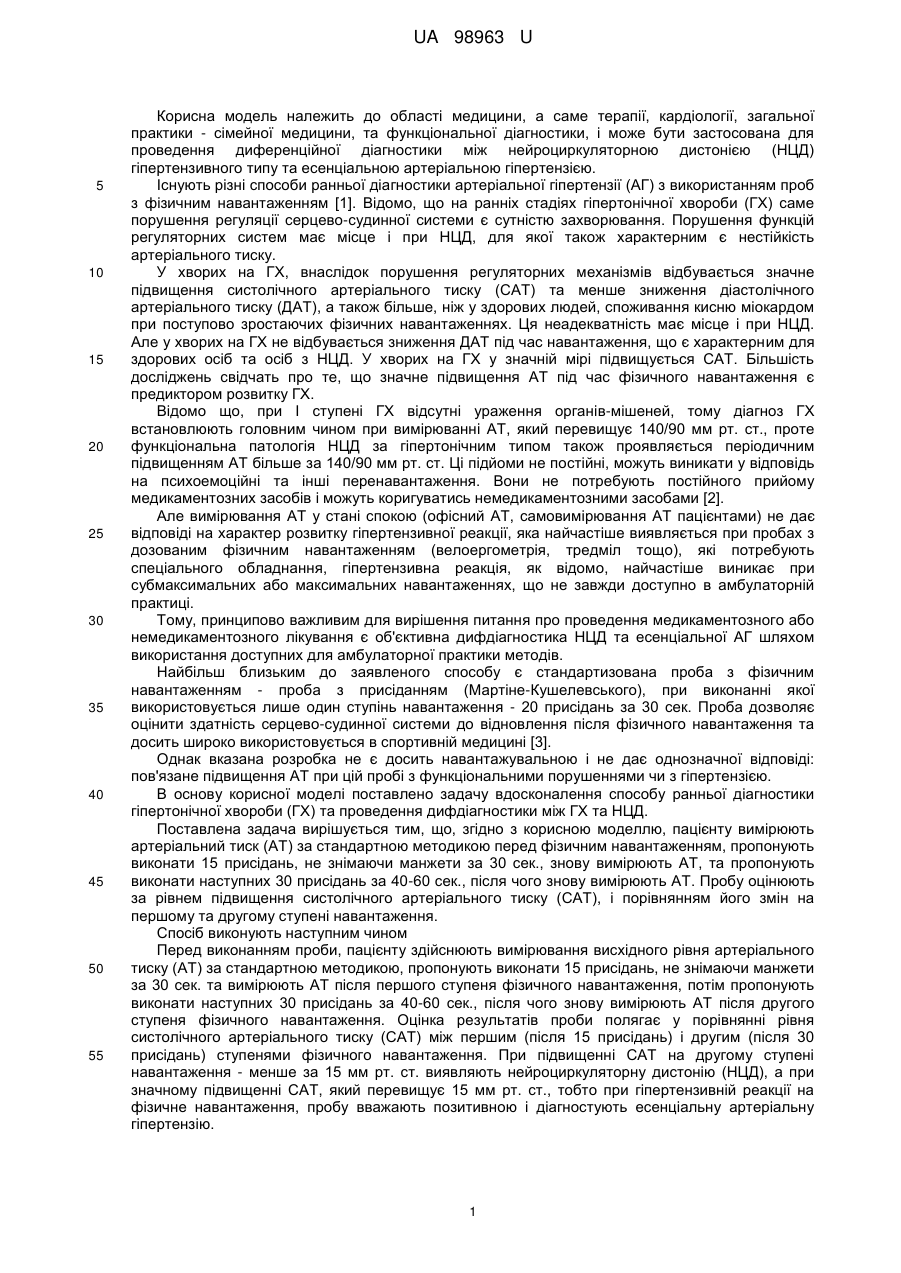 UA 98963 U

Корисна модель належить до області медицини, а саме терапії, кардіології, загальної практики - сімейної медицини, та функціональної діагностики, і може бути застосована для проведення диференційної діагностики між нейроциркуляторною дистонією (НЦД) гіпертензивного типу та есенціальною артеріальною гіпертензією.

5 Існують різні способи ранньої діагностики артеріальної гіпертензії (АГ) з використанням проб з фізичним навантаженням [1]. Відомо, що на ранніх стадіях гіпертонічної хвороби (ГХ) саме порушення регуляції серцево-судинної системи є сутністю захворювання. Порушення функцій регуляторних систем має місце і при НЦД, для якої також характерним є нестійкість артеріального тиску.

10 У хворих на ГХ, внаслідок порушення регуляторних механізмів відбувається значне підвищення систолічного артеріального тиску (САТ) та менше зниження діастолічного артеріального тиску (ДАТ), а також більше, ніж у здорових людей, споживання кисню міокардом при поступово зростаючих фізичних навантаженнях. Ця неадекватність має місце і при НЦД. Але у хворих на ГХ не відбувається зниження ДАТ під час навантаження, що є характерним для 15 здорових осіб та осіб з НЦД. У хворих на ГХ у значній мірі підвищується САТ. Більшість досліджень свідчать про те, що значне підвищення АТ під час фізичного навантаження є предиктором розвитку ГХ.

Відомо що, при І ступені ГХ відсутні ураження органів-мішеней, тому діагноз ГХ встановлюють головним чином при вимірюванні АТ, який перевищує 140/90 мм рт. ст., проте 20 функціональна патологія НЦД за гіпертонічним типом також проявляється періодичним підвищенням АТ більше за 140/90 мм рт. ст. Ці підйоми не постійні, можуть виникати у відповідь на психоемоційні та інші перенавантаження. Вони не потребують постійного прийому медикаментозних засобів і можуть коригуватись немедикаментозними засобами [2].

Але вимірювання АТ у стані спокою (офісний АТ, самовимірювання АТ пацієнтами) не дає 25 відповіді на характер розвитку гіпертензивної реакції, яка найчастіше виявляється при пробах з дозованим фізичним навантаженням (велоергометрія, тредміл тощо), які потребують спеціального обладнання, гіпертензивна реакція, як відомо, найчастіше виникає при субмаксимальних або максимальних навантаженнях, що не завжди доступно в амбулаторній практиці.

30 Тому, принципово важливим для вирішення питання про проведення медикаментозного або немедикаментозного лікування є об'єктивна дифдіагностика НЦД та есенціальної АГ шляхом використання доступних для амбулаторної практики методів.

Найбільш близьким до заявленого способу є стандартизована проба з фізичним навантаженням - проба з присіданням (Мартіне-Кушелевського), при виконанні якої 35 використовується лише один ступінь навантаження - 20 присідань за 30 сек. Проба дозволяє оцінити здатність серцево-судинної системи до відновлення після фізичного навантаження та досить широко використовується в спортивній медицині [3].

Однак вказана розробка не є досить навантажувальною і не дає однозначної відповіді: пов'язане підвищення АТ при цій пробі з функціональними порушеннями чи з гіпертензією.

40 В основу корисної моделі поставлено задачу вдосконалення способу ранньої діагностики гіпертонічної хвороби (ГХ) та проведення дифдіагностики між ГХ та НЦД.

Поставлена задача вирішується тим, що, згідно з корисною моделлю, пацієнту вимірюють артеріальний тиск (АТ) за стандартною методикою перед фізичним навантаженням, пропонують виконати 15 присідань, не знімаючи манжети за 30 сек., знову вимірюють АТ, та пропонують 45 виконати наступних 30 присідань за 40-60 сек., після чого знову вимірюють АТ. Пробу оцінюють за рівнем підвищення систолічного артеріального тиску (САТ), і порівнянням його змін на першому та другому ступені навантаження.

Спосіб виконують наступним чином

Перед виконанням проби, пацієнту здійснюють вимірювання висхідного рівня артеріального 50 тиску (АТ) за стандартною методикою, пропонують виконати 15 присідань, не знімаючи манжети за 30 сек. та вимірюють АТ після першого ступеня фізичного навантаження, потім пропонують виконати наступних 30 присідань за 40-60 сек., після чого знову вимірюють АТ після другого ступеня фізичного навантаження. Оцінка результатів проби полягає у порівнянні рівня систолічного артеріального тиску (САТ) між першим (після 15 присідань) і другим (після 30 55 присідань) ступенями фізичного навантаження. При підвищенні САТ на другому ступені навантаження - менше за 15 мм рт. ст. виявляють нейроциркуляторну дистонію (НЦД), а при значному підвищенні САТ, який перевищує 15 мм рт. ст., тобто при гіпертензивній реакції на фізичне навантаження, пробу вважають позитивною і діагностують есенціальну артеріальну гіпертензію.

1